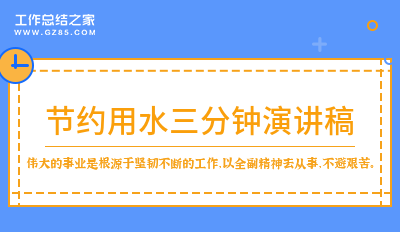 工作总结之家
WWW.GZ85.COM

节约用水三分钟演讲稿

伟大的事业是根源于坚韧不断的工作,以全副精神去从事,不避艰苦。